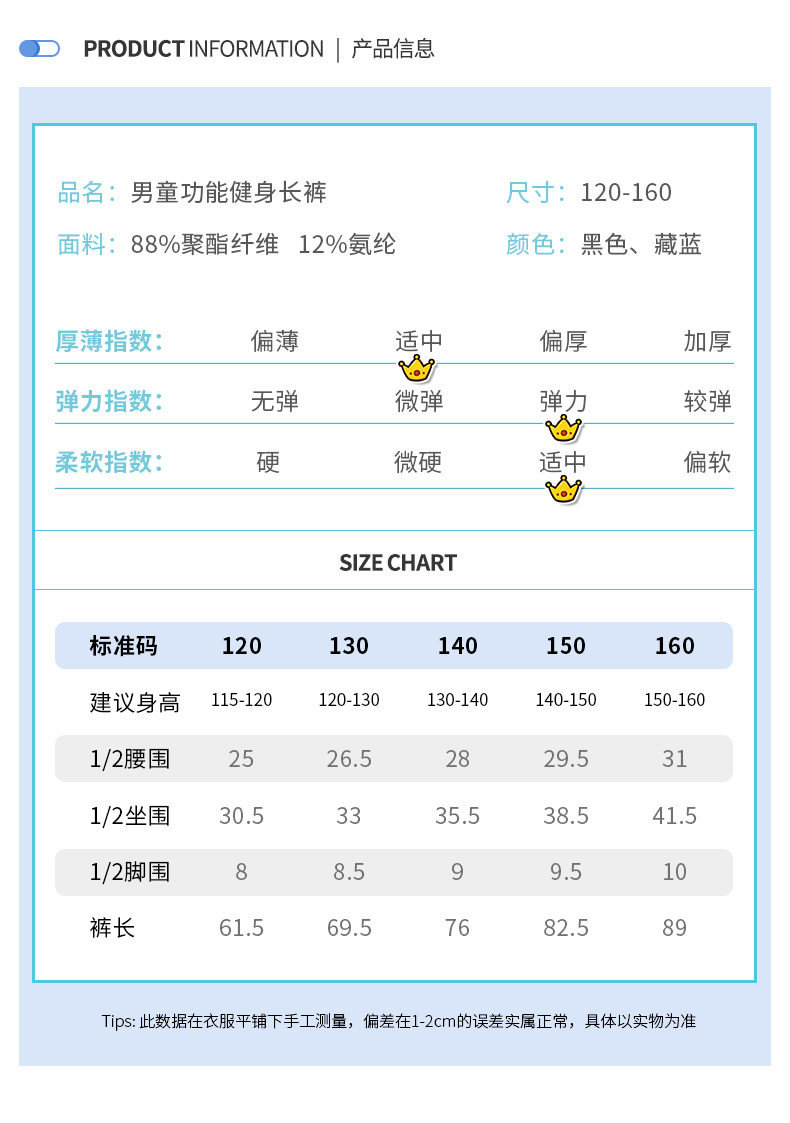 PRODUCT INFORMATION | 产品信息

品名：男童功能健身长裤
尺寸：120-160
面料：88%聚酯纤维 12%氨纶
颜色：黑色、藏蓝

厚薄指数： 偏薄 适中 偏厚 加厚
弹力指数： 无弹 微弹 弹力 较弹
柔软指数： 硬 微硬 适中 偏软

SIZE CHART

| 标准码 | 120 | 130 | 140 | 150 | 160 |
|---|---|---|---|---|---|
| 建议身高 | 115-120 | 120-130 | 130-140 | 140-150 | 150-160 |
| 1/2腰围 | 25 | 26.5 | 28 | 29.5 | 31 |
| 1/2坐围 | 30.5 | 33 | 35.5 | 38.5 | 41.5 |
| 1/2脚围 | 8 | 8.5 | 9 | 9.5 | 10 |
| 裤长 | 61.5 | 69.5 | 76 | 82.5 | 89 |

Tips: 此数据在衣服平铺下手工测量，偏差在1-2cm的误差实属正常，具体以实物为准